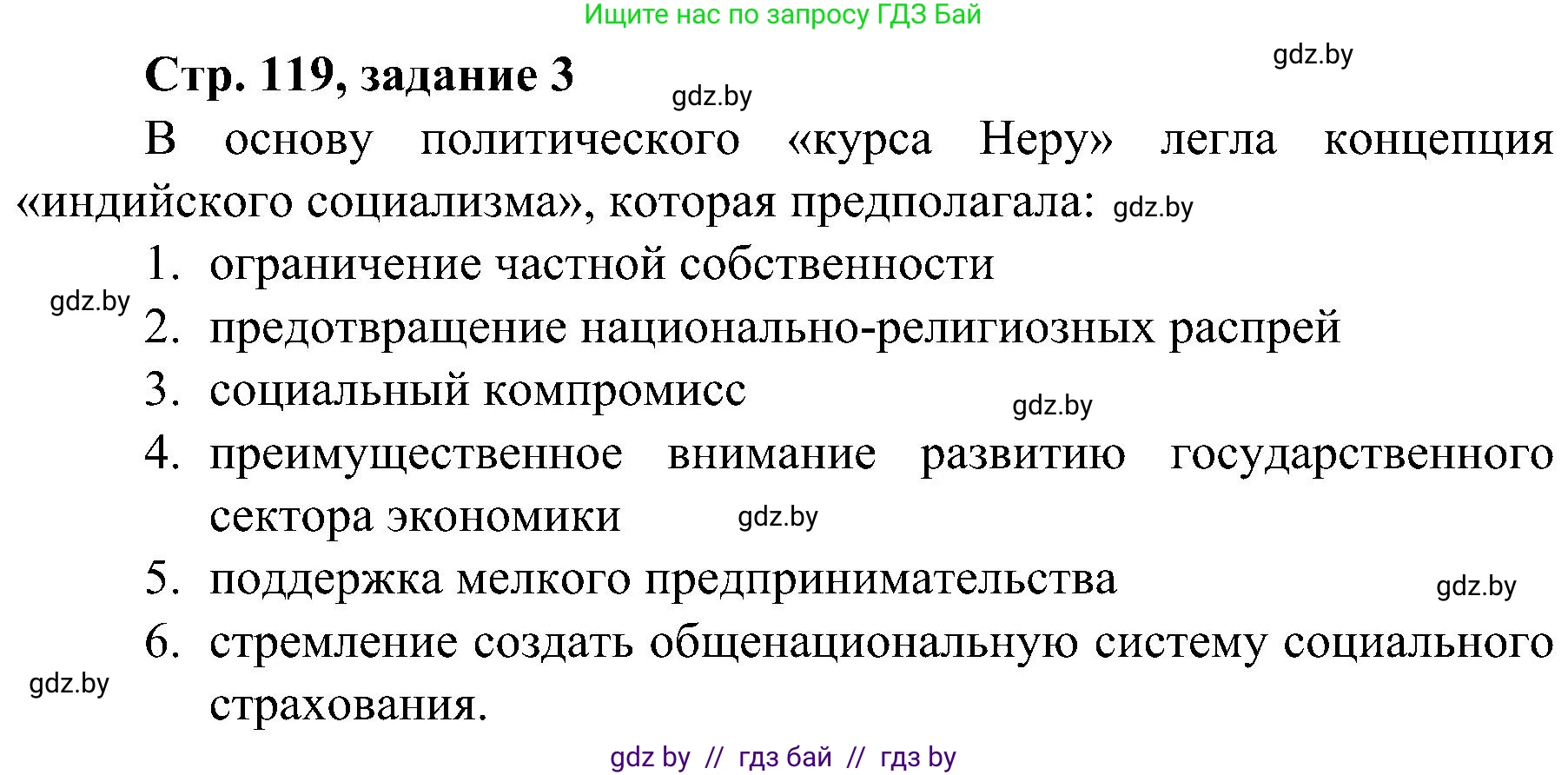 Ищите нас по запросу ГДЗ Бай

gdz.by

Стр. 119, задание 3

gdz.by

В основу политического «курса Неру» легла концепция «индийского социализма», которая предполагала: gdz.by

1. ограничение частной собственности

gdz.by

2. предотвращение национально-религиозных распрей

3. социальный компромисс

gdz.by

4. преимущественное внимание развитию государственного сектора экономики

gdz.by

5. поддержка мелкого предпринимательства

gdz.by

6. стремление создать общенациональную систему социального страхования.

gdz.by

gdz by // гдз бай // гдз by